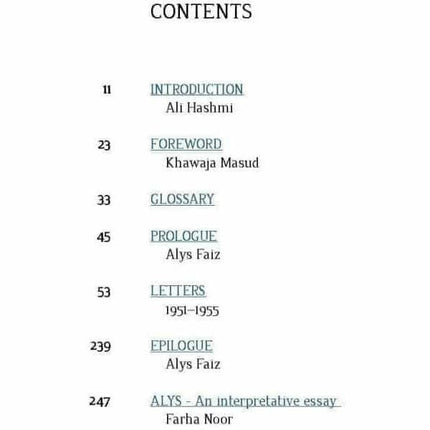 CONTENTS

11 INTRODUCTION
Ali Hashmi

23 FOREWORD
Khawaja Masud

33 GLOSSARY

45 PROLOGUE
Alys Faiz

53 LETTERS
1951–1955

239 EPILOGUE
Alys Faiz

247 ALYS - An interpretative essay
Farha Noor